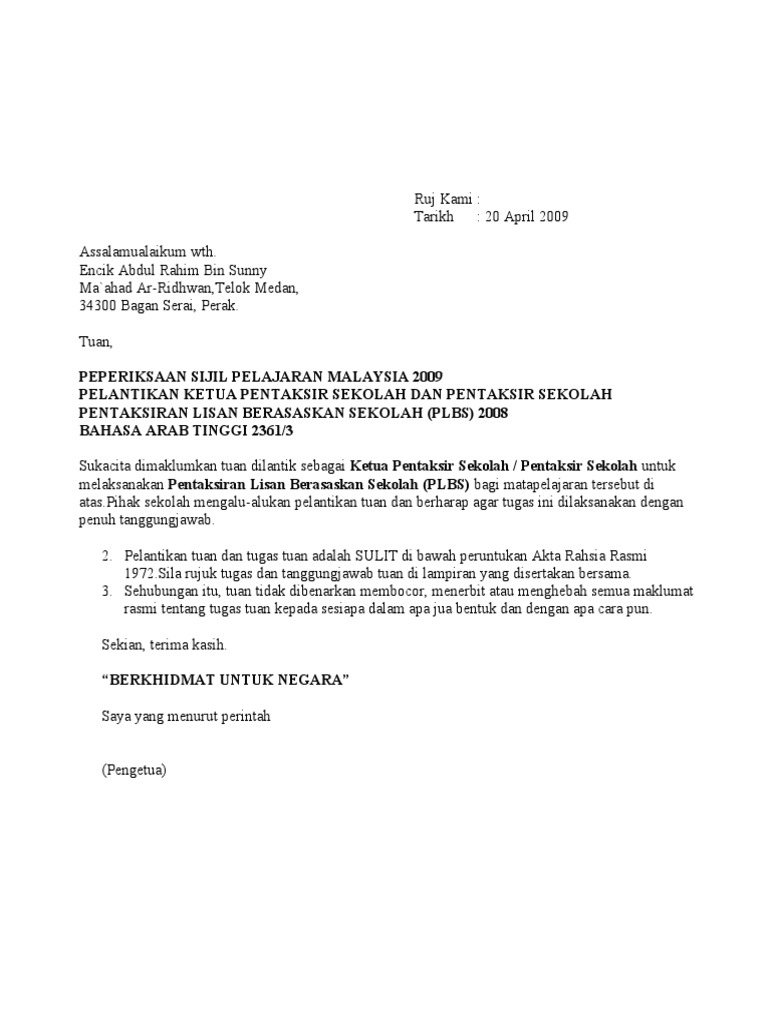 Ruj Kami :
Tarikh : 20 April 2009

Assalamualaikum wth.
Encik Abdul Rahim Bin Sunny
Ma`ahad Ar-Ridhwan,Telok Medan,
34300 Bagan Serai, Perak.

Tuan,

PEPERIKSAAN SIJIL PELAJARAN MALAYSIA 2009
PELANTIKAN KETUA PENTAKSIR SEKOLAH DAN PENTAKSIR SEKOLAH
PENTAKSIRAN LISAN BERASASKAN SEKOLAH (PLBS) 2008
BAHASA ARAB TINGGI 2361/3

Sukacita dimaklumkan tuan dilantik sebagai Ketua Pentaksir Sekolah / Pentaksir Sekolah untuk melaksanakan Pentaksiran Lisan Berasaskan Sekolah (PLBS) bagi matapelajaran tersebut di atas.Pihak sekolah mengalu-alukan pelantikan tuan dan berharap agar tugas ini dilaksanakan dengan penuh tanggungjawab.

2. Pelantikan tuan dan tugas tuan adalah SULIT di bawah peruntukan Akta Rahsia Rasmi 1972.Sila rujuk tugas dan tanggungjawab tuan di lampiran yang disertakan bersama.
3. Sehubungan itu, tuan tidak dibenarkan membocor, menerbit atau menghebah semua maklumat rasmi tentang tugas tuan kepada sesiapa dalam apa jua bentuk dan dengan apa cara pun.

Sekian, terima kasih.

“BERKHIDMAT UNTUK NEGARA”

Saya yang menurut perintah

(Pengetua)